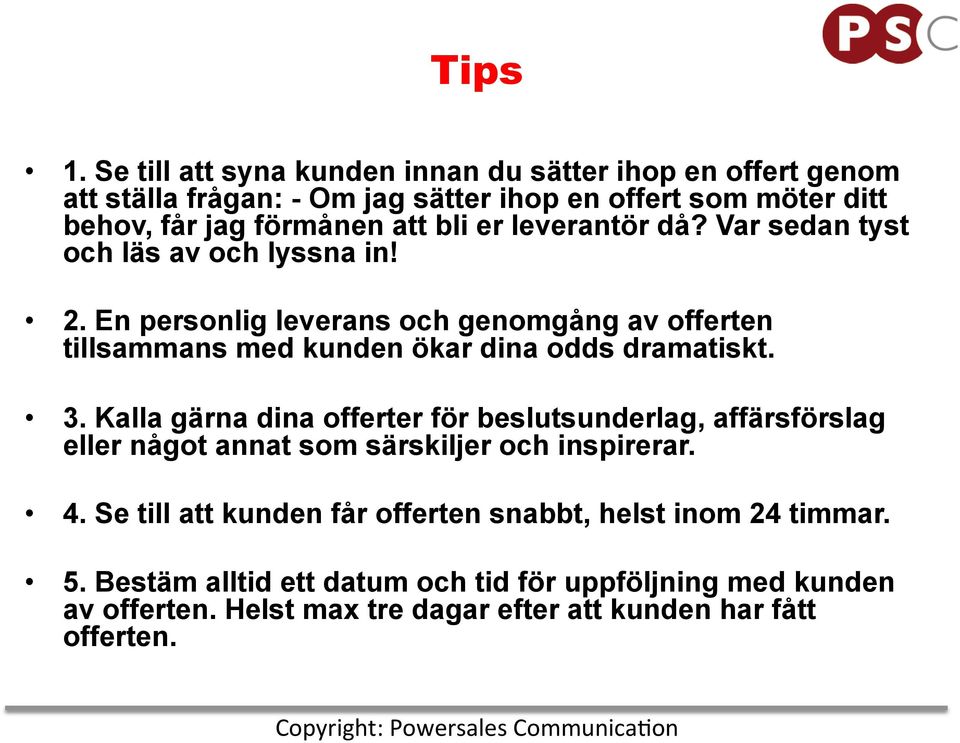 PSC

Tips

• 1. Se till att syna kunden innan du sätter ihop en offert genom att ställa frågan: - Om jag sätter ihop en offert som möter ditt behov, får jag förmånen att bli er leverantör då? Var sedan tyst och läs av och lyssna in!

• 2. En personlig leverans och genomgång av offerten tillsammans med kunden ökar dina odds dramatiskt.

• 3. Kalla gärna dina offerter för beslutsunderlag, affärsförslag eller något annat som särskiljer och inspirerar.

• 4. Se till att kunden får offerten snabbt, helst inom 24 timmar.

• 5. Bestäm alltid ett datum och tid för uppföljning med kunden av offerten. Helst max tre dagar efter att kunden har fått offerten.

Copyright: Powersales Communication